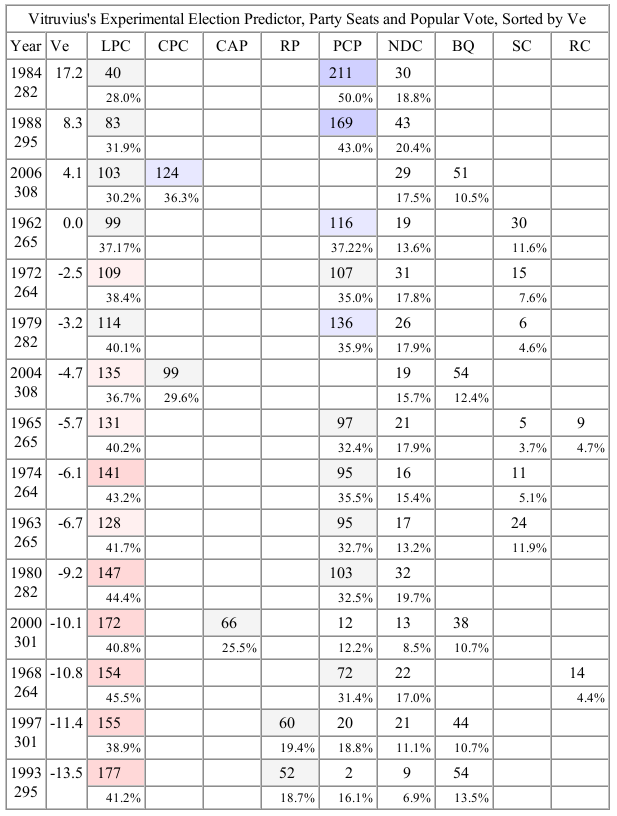 Vitruvius's Experimental Election Predictor, Party Seats and Popular Vote, Sorted by Ve

| Year | Ve | LPC | CPC | CAP | RP | PCP | NDC | BQ | SC | RC |
|---|---|---|---|---|---|---|---|---|---|---|
| 1984 282 | 17.2 | 40 | | | | 211 | 30 | | | |
| | | 28.0% | | | | 50.0% | 18.8% | | | |
| 1988 295 | 8.3 | 83 | | | | 169 | 43 | | | |
| | | 31.9% | | | | 43.0% | 20.4% | | | |
| 2006 308 | 4.1 | 103 | 124 | | | | 29 | 51 | | |
| | | 30.2% | 36.3% | | | | 17.5% | 10.5% | | |
| 1962 265 | 0.0 | 99 | | | | 116 | 19 | | 30 | |
| | | 37.17% | | | | 37.22% | 13.6% | | 11.6% | |
| 1972 264 | -2.5 | 109 | | | | 107 | 31 | | 15 | |
| | | 38.4% | | | | 35.0% | 17.8% | | 7.6% | |
| 1979 282 | -3.2 | 114 | | | | 136 | 26 | | 6 | |
| | | 40.1% | | | | 35.9% | 17.9% | | 4.6% | |
| 2004 308 | -4.7 | 135 | 99 | | | | 19 | 54 | | |
| | | 36.7% | 29.6% | | | | 15.7% | 12.4% | | |
| 1965 265 | -5.7 | 131 | | | | 97 | 21 | | 5 | 9 |
| | | 40.2% | | | | 32.4% | 17.9% | | 3.7% | 4.7% |
| 1974 264 | -6.1 | 141 | | | | 95 | 16 | | 11 | |
| | | 43.2% | | | | 35.5% | 15.4% | | 5.1% | |
| 1963 265 | -6.7 | 128 | | | | 95 | 17 | | 24 | |
| | | 41.7% | | | | 32.7% | 13.2% | | 11.9% | |
| 1980 282 | -9.2 | 147 | | | | 103 | 32 | | | |
| | | 44.4% | | | | 32.5% | 19.7% | | | |
| 2000 301 | -10.1 | 172 | | 66 | | 12 | 13 | 38 | | |
| | | 40.8% | | 25.5% | | 12.2% | 8.5% | 10.7% | | |
| 1968 264 | -10.8 | 154 | | | | 72 | 22 | | | 14 |
| | | 45.5% | | | | 31.4% | 17.0% | | | 4.4% |
| 1997 301 | -11.4 | 155 | | | 60 | 20 | 21 | 44 | | |
| | | 38.9% | | | 19.4% | 18.8% | 11.1% | 10.7% | | |
| 1993 295 | -13.5 | 177 | | | 52 | 2 | 9 | 54 | | |
| | | 41.2% | | | 18.7% | 16.1% | 6.9% | 13.5% | | |